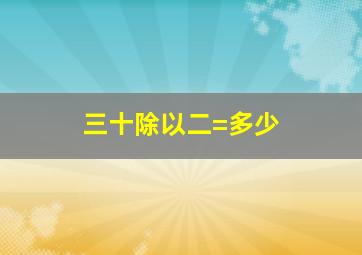 三十除以二=多少